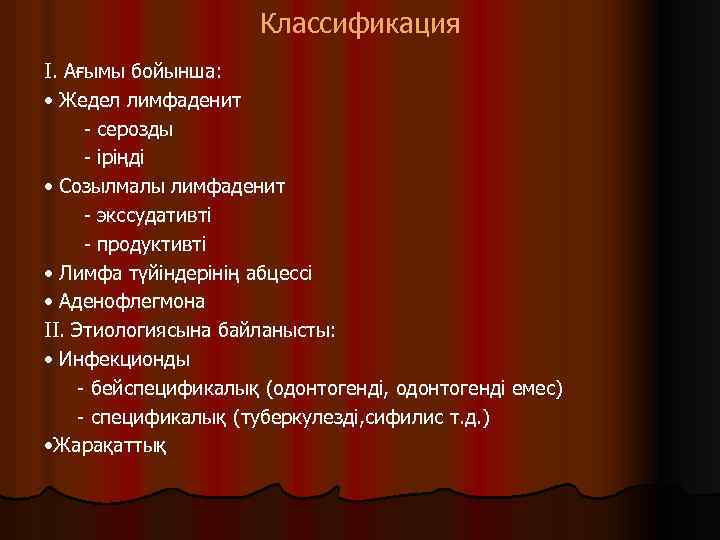 Классификация

I. Ағымы бойынша:

• Жедел лимфаденит

- серозды

- іріңді

• Созылмалы лимфаденит

- экссудативті

- продуктивті

• Лимфа түйіндерінің абцессі

• Аденофлегмона

II. Этиологиясына байланысты:

• Инфекционды

- бейспецификалық (одонтогенді, одонтогенді емес)

- спецификалық (туберкулезді,сифилис т.д.)

•Жарақаттық